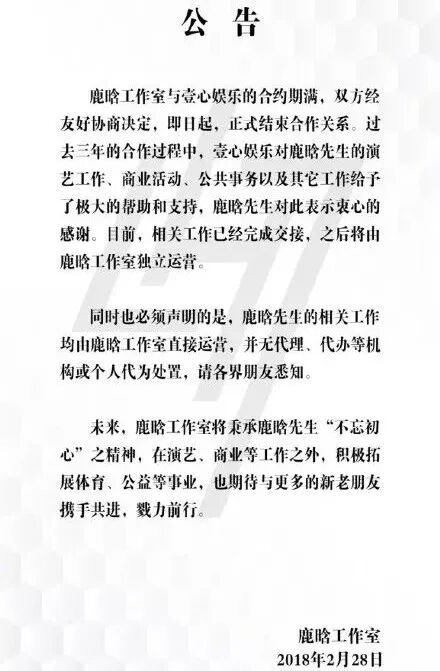 公 告

鹿晗工作室与壹心娱乐的合约期满，双方经友好协商决定，即日起，正式结束合作关系。过去三年的合作过程中，壹心娱乐对鹿晗先生的演艺工作、商业活动、公共事务以及其它工作给予了极大的帮助和支持，鹿晗先生对此表示衷心的感谢。目前，相关工作已经完成交接，之后将由鹿晗工作室独立运营。

同时也必须声明的是，鹿晗先生的相关工作均由鹿晗工作室直接运营，并无代理、代办等机构或个人代为处置，请各界朋友悉知。

未来，鹿晗工作室将秉承鹿晗先生“不忘初心”之精神，在演艺、商业等工作之外，积极拓展体育、公益等事业，也期待与更多的新老朋友携手共进，戮力前行。

鹿晗工作室
2018年2月28日